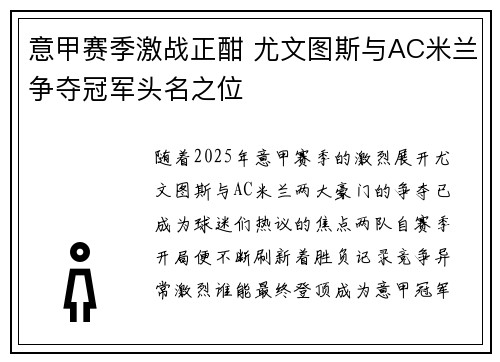 意甲赛季激战正酣 尤文图斯与AC米兰争夺冠军头名之位

随着2025年意甲赛季的激烈展开尤文图斯与AC米兰两大豪门的争夺已成为球迷们热议的焦点两队自赛季开局便不断刷新着胜负记录竞争异常激烈谁能最终登顶成为意甲冠军